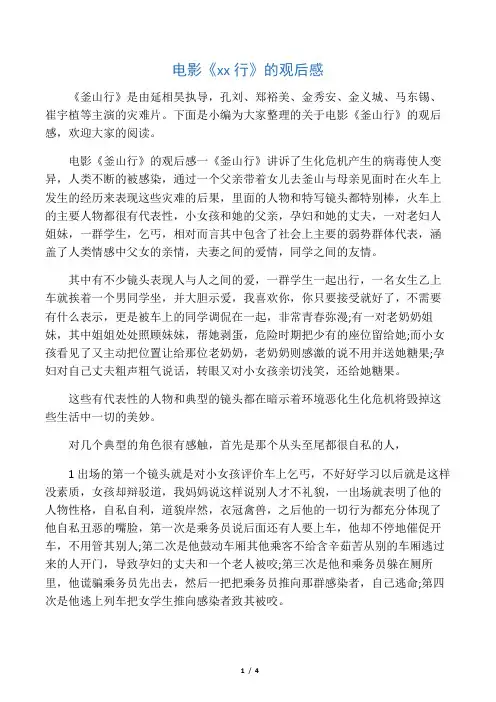 电影《xx 行》的观后感

《釜山行》是由延相昊执导，孔刘、郑裕美、金秀安、金义城、马东锡、崔宇植等主演的灾难片。下面是小编为大家整理的关于电影《釜山行》的观后感，欢迎大家的阅读。

电影《釜山行》的观后感一《釜山行》讲诉了生化危机产生的病毒使人变异，人类不断的被感染，通过一个父亲带着女儿去釜山与母亲见面时在火车上发生的经历来表现这些灾难的后果，里面的人物和特写镜头都特别棒，火车上的主要人物都很有代表性，小女孩和她的父亲，孕妇和她的丈夫，一对老妇人姐妹，一群学生，乞丐，相对而言其中包含了社会上主要的弱势群体代表，涵盖了人类情感中父女的亲情，夫妻之间的爱情，同学之间的友情。

其中有不少镜头表现人与人之间的爱，一群学生一起出行，一名女生乙上车就挨着一个男同学坐，并大胆示爱，我喜欢你，你只要接受就好了，不需要有什么表示，更是被车上的同学调侃在一起，非常青春弥漫;有一对老奶奶姐妹，其中姐姐处处照顾妹妹，帮她剥蛋，危险时期把少有的座位留给她;而小女孩看见了又主动把位置让给那位老奶奶，老奶奶则感激的说不用并送她糖果;孕妇对自己丈夫粗声粗气说话，转眼又对小女孩亲切浅笑，还给她糖果。

这些有代表性的人物和典型的镜头都在暗示着环境恶化生化危机将毁掉这些生活中一切的美妙。

对几个典型的角色很有感触，首先是那个从头至尾都很自私的人，

1 出场的第一个镜头就是对小女孩评价车上乞丐，不好好学习以后就是这样没素质，女孩却辩驳道，我妈妈说这样说别人才不礼貌，一出场就表明了他的人物性格，自私自利，道貌岸然，衣冠禽兽，之后他的一切行为都充分体现了他自私丑恶的嘴脸，第一次是乘务员说后面还有人要上车，他却不停地催促开车，不用管其别人;第二次是他鼓动车厢其他乘客不给含辛茹苦从别的车厢逃过来的人开门，导致孕妇的丈夫和一个老人被咬;第三次是他和乘务员躲在厕所里，他谎骗乘务员先出去，然后一把把乘务员推向那群感染者，自己逃命;第四次是他逃上列车把女学生推向感染者致其被咬。

1 / 4